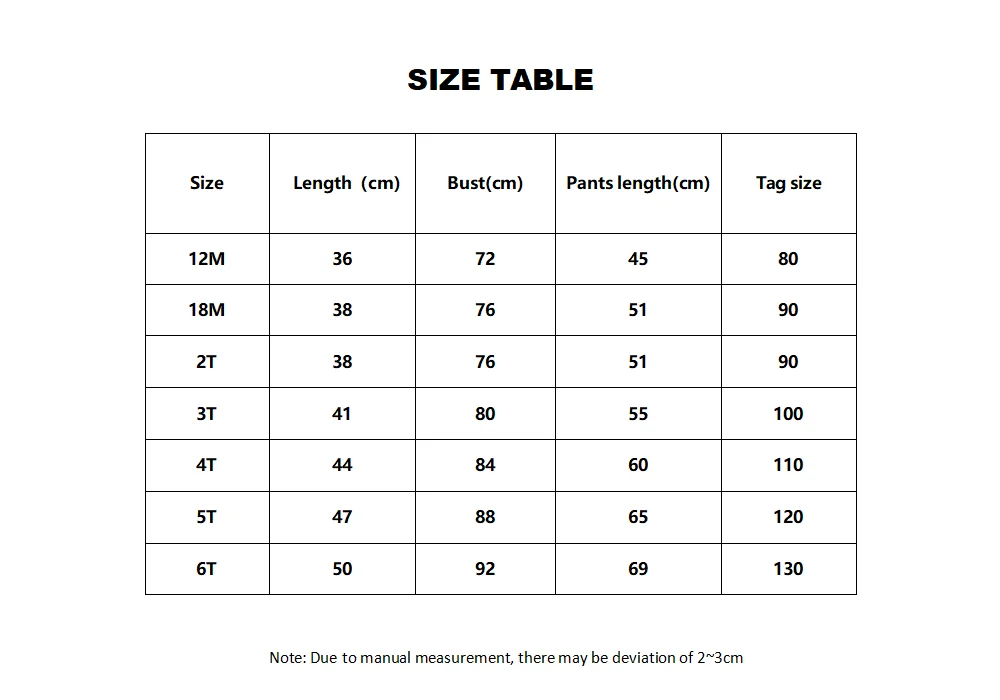 SIZE TABLE

| Size | Length (cm) | Bust(cm) | Pants length(cm) | Tag size |
|---|---|---|---|---|
| 12M | 36 | 72 | 45 | 80 |
| 18M | 38 | 76 | 51 | 90 |
| 2T | 38 | 76 | 51 | 90 |
| 3T | 41 | 80 | 55 | 100 |
| 4T | 44 | 84 | 60 | 110 |
| 5T | 47 | 88 | 65 | 120 |
| 6T | 50 | 92 | 69 | 130 |

Note: Due to manual measurement, there may be deviation of 2~3cm